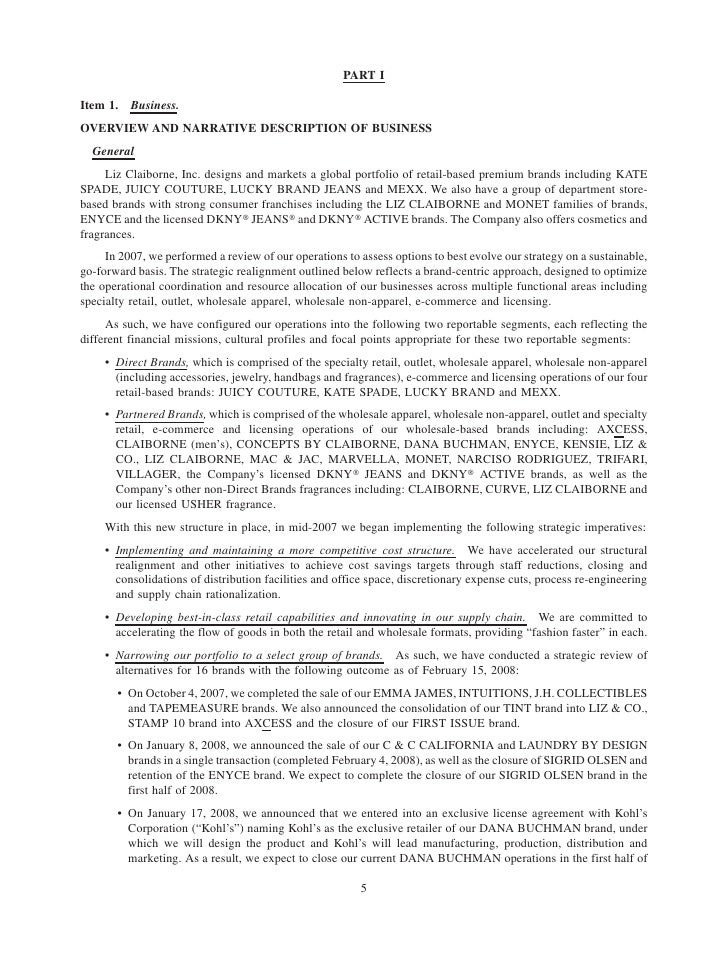 PART I

Item 1. Business.

OVERVIEW AND NARRATIVE DESCRIPTION OF BUSINESS

General

Liz Claiborne, Inc. designs and markets a global portfolio of retail-based premium brands including KATE SPADE, JUICY COUTURE, LUCKY BRAND JEANS and MEXX. We also have a group of department store-based brands with strong consumer franchises including the LIZ CLAIBORNE and MONET families of brands, ENYCE and the licensed DKNY® JEANS® and DKNY® ACTIVE brands. The Company also offers cosmetics and fragrances.

In 2007, we performed a review of our operations to assess options to best evolve our strategy on a sustainable, go-forward basis. The strategic realignment outlined below reflects a brand-centric approach, designed to optimize the operational coordination and resource allocation of our businesses across multiple functional areas including specialty retail, outlet, wholesale apparel, wholesale non-apparel, e-commerce and licensing.

As such, we have configured our operations into the following two reportable segments, each reflecting the different financial missions, cultural profiles and focal points appropriate for these two reportable segments:

• Direct Brands, which is comprised of the specialty retail, outlet, wholesale apparel, wholesale non-apparel (including accessories, jewelry, handbags and fragrances), e-commerce and licensing operations of our four retail-based brands: JUICY COUTURE, KATE SPADE, LUCKY BRAND and MEXX.

• Partnered Brands, which is comprised of the wholesale apparel, wholesale non-apparel, outlet and specialty retail, e-commerce and licensing operations of our wholesale-based brands including: AXCESS, CLAIBORNE (men's), CONCEPTS BY CLAIBORNE, DANA BUCHMAN, ENYCE, KENSIE, LIZ & CO., LIZ CLAIBORNE, MAC & JAC, MARVELLA, MONET, NARCISO RODRIGUEZ, TRIFARI, VILLAGER, the Company's licensed DKNY® JEANS and DKNY® ACTIVE brands, as well as the Company's other non-Direct Brands fragrances including: CLAIBORNE, CURVE, LIZ CLAIBORNE and our licensed USHER fragrance.

With this new structure in place, in mid-2007 we began implementing the following strategic imperatives:

• Implementing and maintaining a more competitive cost structure. We have accelerated our structural realignment and other initiatives to achieve cost savings targets through staff reductions, closing and consolidations of distribution facilities and office space, discretionary expense cuts, process re-engineering and supply chain rationalization.

• Developing best-in-class retail capabilities and innovating in our supply chain. We are committed to accelerating the flow of goods in both the retail and wholesale formats, providing "fashion faster" in each.

• Narrowing our portfolio to a select group of brands. As such, we have conducted a strategic review of alternatives for 16 brands with the following outcome as of February 15, 2008:

• On October 4, 2007, we completed the sale of our EMMA JAMES, INTUITIONS, J.H. COLLECTIBLES and TAPEMEASURE brands. We also announced the consolidation of our TINT brand into LIZ & CO., STAMP 10 brand into AXCESS and the closure of our FIRST ISSUE brand.

• On January 8, 2008, we announced the sale of our C & C CALIFORNIA and LAUNDRY BY DESIGN brands in a single transaction (completed February 4, 2008), as well as the closure of SIGRID OLSEN and retention of the ENYCE brand. We expect to complete the closure of our SIGRID OLSEN brand in the first half of 2008.

• On January 17, 2008, we announced that we entered into an exclusive license agreement with Kohl's Corporation ("Kohl's") naming Kohl's as the exclusive retailer of our DANA BUCHMAN brand, under which we will design the product and Kohl's will lead manufacturing, production, distribution and marketing. As a result, we expect to close our current DANA BUCHMAN operations in the first half of

5